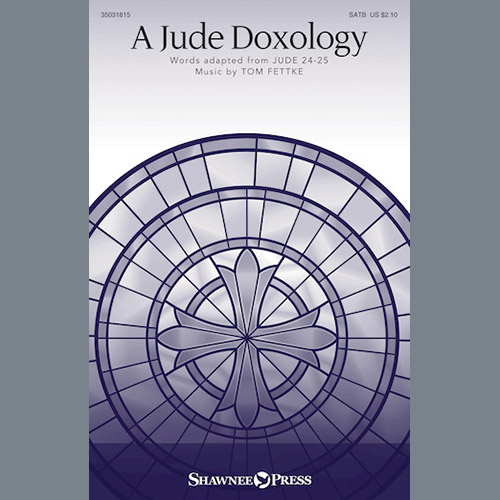 35031815

SATB US $2.10

A Jude Doxology

Words adapted from JUDE 24-25
Music by TOM FETTKE

SHAWNEE PRESS